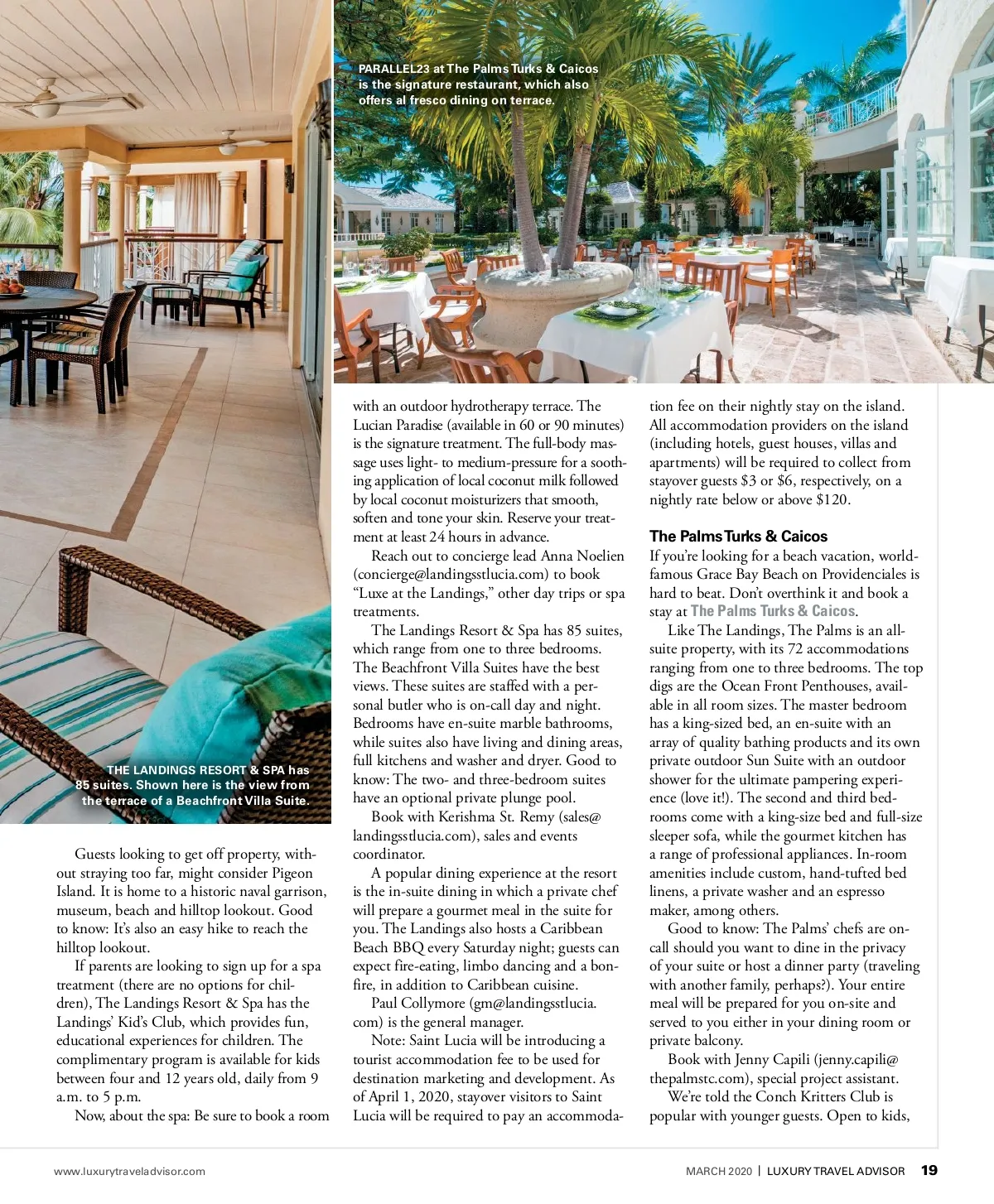 PARALLEL23 at The Palms Turks & Caicos is the signature restaurant, which also offers al fresco dining on terrace.

THE LANDINGS RESORT & SPA has 85 suites. Shown here is the view from the terrace of a Beachfront Villa Suite.

Guests looking to get off property, without straying too far, might consider Pigeon Island. It is home to a historic naval garrison, museum, beach and hilltop lookout. Good to know: It's also an easy hike to reach the hilltop lookout.

If parents are looking to sign up for a spa treatment (there are no options for children), The Landings Resort & Spa has the Landings' Kid's Club, which provides fun, educational experiences for children. The complimentary program is available for kids between four and 12 years old, daily from 9 a.m. to 5 p.m.

Now, about the spa: Be sure to book a room with an outdoor hydrotherapy terrace. The Lucian Paradise (available in 60 or 90 minutes) is the signature treatment. The full-body massage uses light- to medium-pressure for a soothing application of local coconut milk followed by local coconut moisturizers that smooth, soften and tone your skin. Reserve your treatment at least 24 hours in advance.

Reach out to concierge lead Anna Noelien (concierge@landingsstlucia.com) to book "Luxe at the Landings," other day trips or spa treatments.

The Landings Resort & Spa has 85 suites, which range from one to three bedrooms. The Beachfront Villa Suites have the best views. These suites are staffed with a personal butler who is on-call day and night. Bedrooms have en-suite marble bathrooms, while suites also have living and dining areas, full kitchens and washer and dryer. Good to know: The two- and three-bedroom suites have an optional private plunge pool.

Book with Kerishma St. Remy (sales@landingsstlucia.com), sales and events coordinator.

A popular dining experience at the resort is the in-suite dining in which a private chef will prepare a gourmet meal in the suite for you. The Landings also hosts a Caribbean Beach BBQ every Saturday night; guests can expect fire-eating, limbo dancing and a bonfire, in addition to Caribbean cuisine.

Paul Collymore (gm@landingsstlucia.com) is the general manager.

Note: Saint Lucia will be introducing a tourist accommodation fee to be used for destination marketing and development. As of April 1, 2020, stayover visitors to Saint Lucia will be required to pay an accommodation fee on their nightly stay on the island. All accommodation providers on the island (including hotels, guest houses, villas and apartments) will be required to collect from stayover guests $3 or $6, respectively, on a nightly rate below or above $120.

The Palms Turks & Caicos
If you're looking for a beach vacation, world-famous Grace Bay Beach on Providenciales is hard to beat. Don't overthink it and book a stay at The Palms Turks & Caicos.

Like The Landings, The Palms is an all-suite property, with its 72 accommodations ranging from one to three bedrooms. The top digs are the Ocean Front Penthouses, available in all room sizes. The master bedroom has a king-sized bed, an en-suite with an array of quality bathing products and its own private outdoor Sun Suite with an outdoor shower for the ultimate pampering experience (love it!). The second and third bedrooms come with a king-size bed and full-size sleeper sofa, while the gourmet kitchen has a range of professional appliances. In-room amenities include custom, hand-tufted bed linens, a private washer and an espresso maker, among others.

Good to know: The Palms' chefs are on-call should you want to dine in the privacy of your suite or host a dinner party (traveling with another family, perhaps?). Your entire meal will be prepared for you on-site and served to you either in your dining room or private balcony.

Book with Jenny Capili (jenny.capili@thepalmstc.com), special project assistant.

We're told the Conch Kritters Club is popular with younger guests. Open to kids,

www.luxurytraveladvisor.com

MARCH 2020 | LUXURY TRAVEL ADVISOR 19